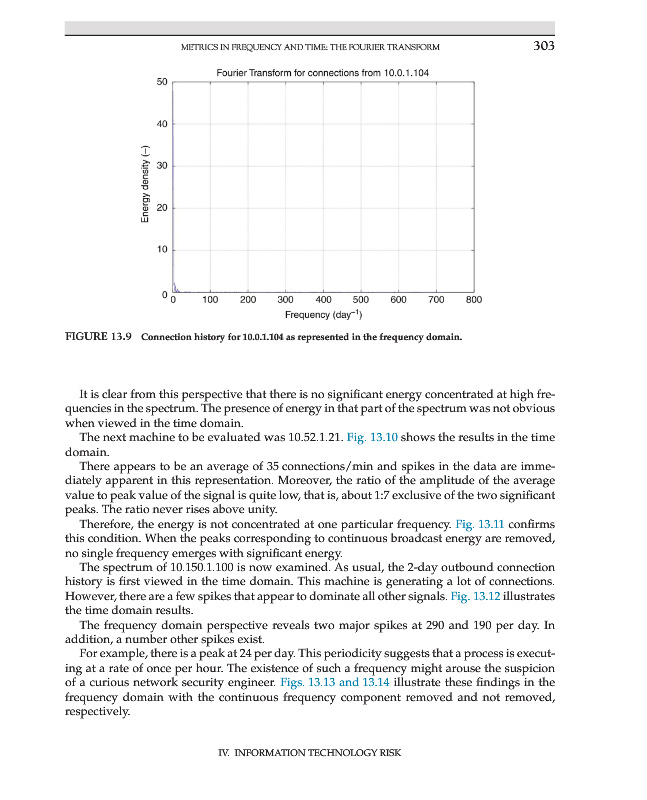 METRICS IN FREQUENCY AND TIME: THE FOURIER TRANSFORM 303

Fourier Transform for connections from 10.0.1.104

Energy density (–)

50
40
30
20
10
0

0 100 200 300 400 500 600 700 800

Frequency (day$^{-1}$)

FIGURE 13.9 Connection history for 10.0.1.104 as represented in the frequency domain.

It is clear from this perspective that there is no significant energy concentrated at high frequencies in the spectrum. The presence of energy in that part of the spectrum was not obvious when viewed in the time domain.

The next machine to be evaluated was 10.52.1.21. Fig. 13.10 shows the results in the time domain.

There appears to be an average of 35 connections/min and spikes in the data are immediately apparent in this representation. Moreover, the ratio of the amplitude of the average value to peak value of the signal is quite low, that is, about 1:7 exclusive of the two significant peaks. The ratio never rises above unity.

Therefore, the energy is not concentrated at one particular frequency. Fig. 13.11 confirms this condition. When the peaks corresponding to continuous broadcast energy are removed, no single frequency emerges with significant energy.

The spectrum of 10.150.1.100 is now examined. As usual, the 2-day outbound connection history is first viewed in the time domain. This machine is generating a lot of connections. However, there are a few spikes that appear to dominate all other signals. Fig. 13.12 illustrates the time domain results.

The frequency domain perspective reveals two major spikes at 290 and 190 per day. In addition, a number other spikes exist.

For example, there is a peak at 24 per day. This periodicity suggests that a process is executing at a rate of once per hour. The existence of such a frequency might arouse the suspicion of a curious network security engineer. Figs. 13.13 and 13.14 illustrate these findings in the frequency domain with the continuous frequency component removed and not removed, respectively.

IV. INFORMATION TECHNOLOGY RISK